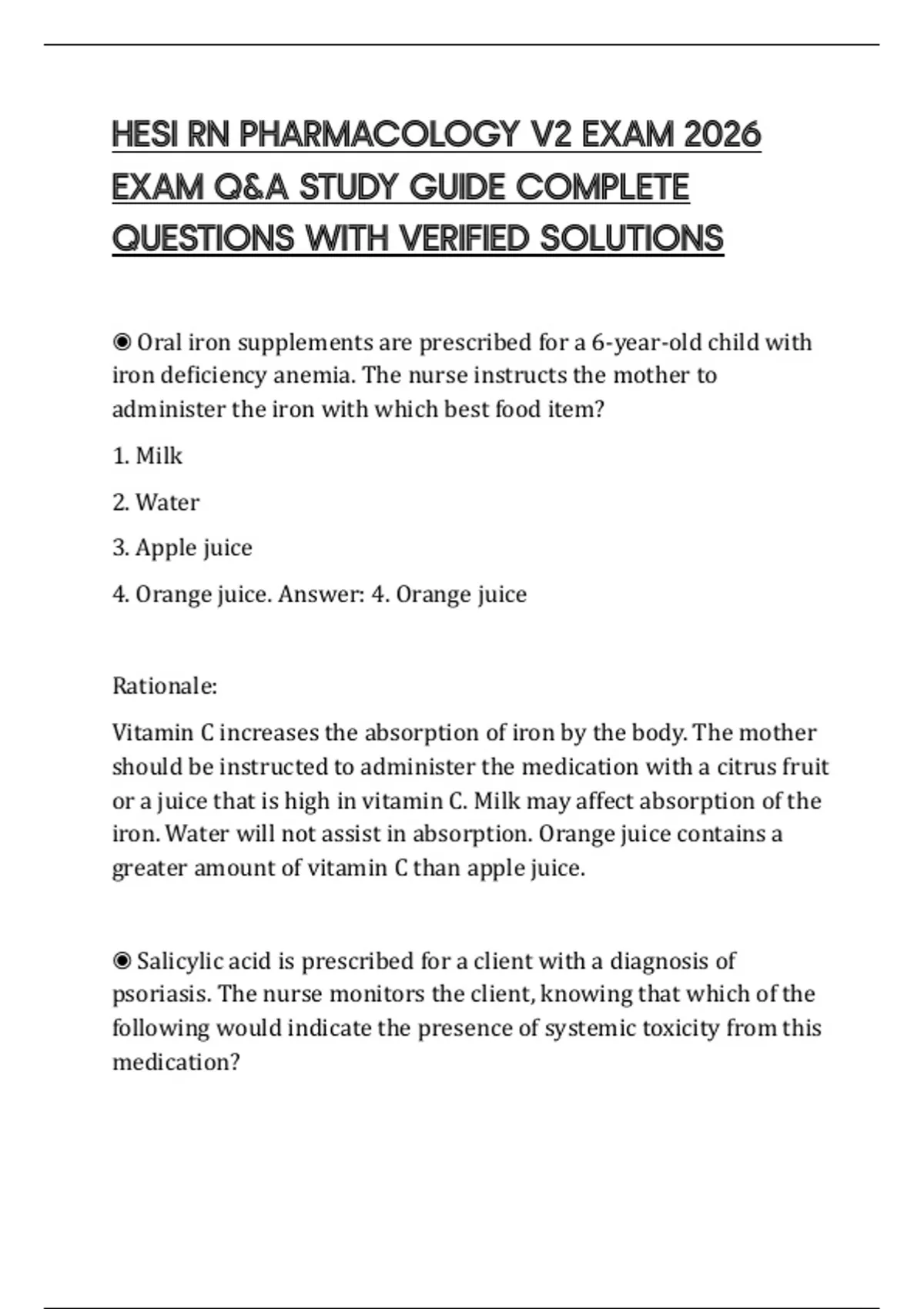 HESI RN PHARMACOLOGY V2 EXAM 2026 EXAM Q&A STUDY GUIDE COMPLETE QUESTIONS WITH VERIFIED SOLUTIONS

◉ Oral iron supplements are prescribed for a 6-year-old child with iron deficiency anemia. The nurse instructs the mother to administer the iron with which best food item?

1. Milk

2. Water

3. Apple juice

4. Orange juice. Answer: 4. Orange juice

Rationale:

Vitamin C increases the absorption of iron by the body. The mother should be instructed to administer the medication with a citrus fruit or a juice that is high in vitamin C. Milk may affect absorption of the iron. Water will not assist in absorption. Orange juice contains a greater amount of vitamin C than apple juice.

◉ Salicylic acid is prescribed for a client with a diagnosis of psoriasis. The nurse monitors the client, knowing that which of the following would indicate the presence of systemic toxicity from this medication?